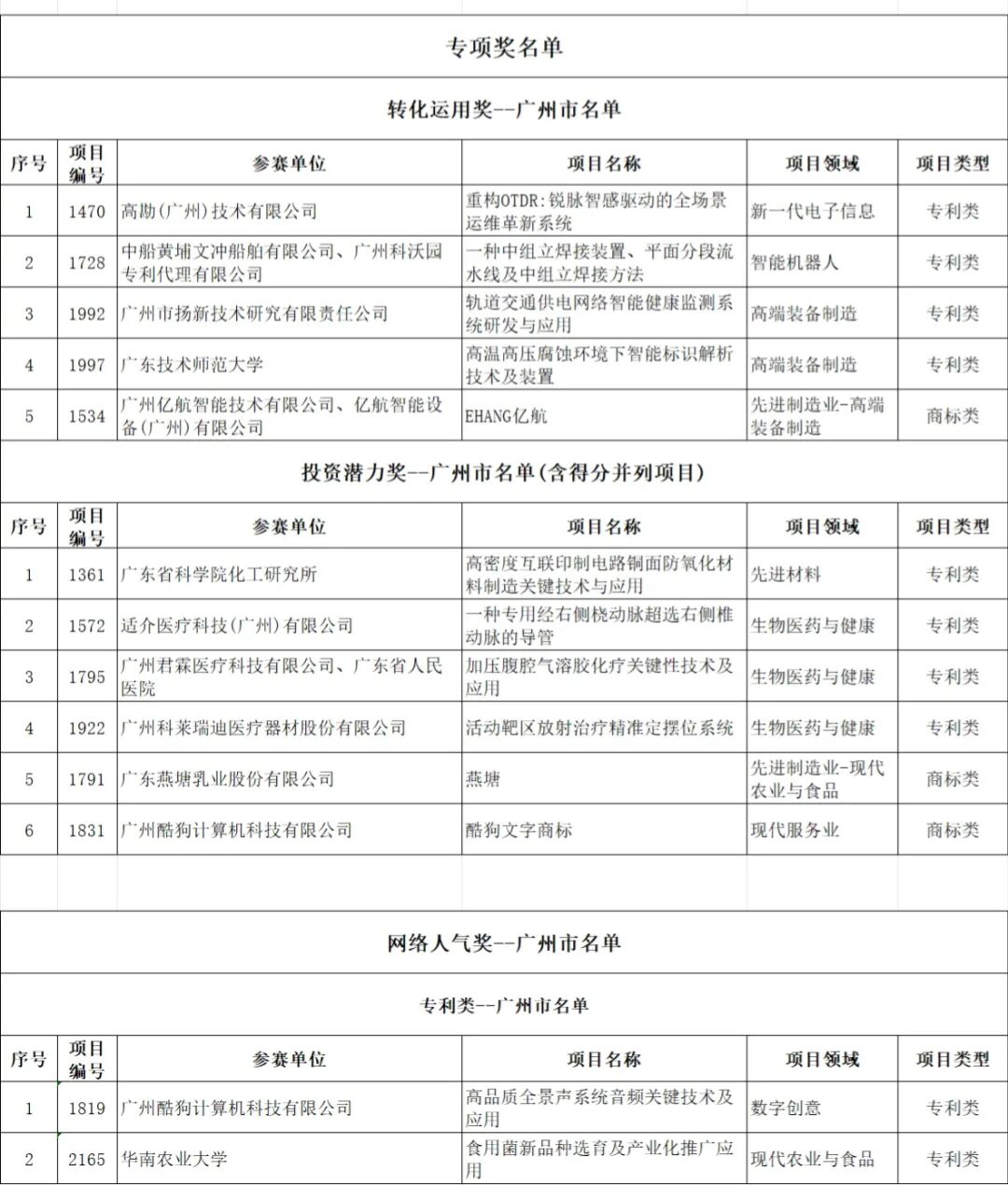 专项奖名单

转化运用奖--广州市名单

| 序号 | 项目编号 | 参赛单位 | 项目名称 | 项目领域 | 项目类型 |
|---|---|---|---|---|---|
| 1 | 1470 | 高勘(广州)技术有限公司 | 重构OTDR:锐脉智感驱动的全场景运维革新系统 | 新一代电子信息 | 专利类 |
| 2 | 1728 | 中船黄埔文冲船舶有限公司、广州科沃园专利代理有限公司 | 一种中组立焊接装置、平面分段流水线及中组立焊接方法 | 智能机器人 | 专利类 |
| 3 | 1992 | 广州市扬新技术研究有限责任公司 | 轨道交通供电网络智能健康监测系统研发与应用 | 高端装备制造 | 专利类 |
| 4 | 1997 | 广东技术师范大学 | 高温高压腐蚀环境下智能标识解析技术及装置 | 高端装备制造 | 专利类 |
| 5 | 1534 | 广州亿航智能技术有限公司、亿航智能设备(广州)有限公司 | EHANG亿航 | 先进制造业-高端装备制造 | 商标类 |

投资潜力奖--广州市名单(含得分并列项目)

| 序号 | 项目编号 | 参赛单位 | 项目名称 | 项目领域 | 项目类型 |
|---|---|---|---|---|---|
| 1 | 1361 | 广东省科学院化工研究所 | 高密度互联印制电路铜面防氧化材料制造关键技术与应用 | 先进材料 | 专利类 |
| 2 | 1572 | 适介医疗科技(广州)有限公司 | 一种专用经右侧桡动脉超选右侧椎动脉的导管 | 生物医药与健康 | 专利类 |
| 3 | 1795 | 广州君霖医疗科技有限公司、广东省人民医院 | 加压腹腔气溶胶化疗关键性技术及应用 | 生物医药与健康 | 专利类 |
| 4 | 1922 | 广州科莱瑞迪医疗器材股份有限公司 | 活动靶区放射治疗精准定摆位系统 | 生物医药与健康 | 专利类 |
| 5 | 1791 | 广东燕塘乳业股份有限公司 | 燕塘 | 先进制造业-现代农业与食品 | 商标类 |
| 6 | 1831 | 广州酷狗计算机科技有限公司 | 酷狗文字商标 | 现代服务业 | 商标类 |

网络人气奖--广州市名单

专利类--广州市名单

| 序号 | 项目编号 | 参赛单位 | 项目名称 | 项目领域 | 项目类型 |
|---|---|---|---|---|---|
| 1 | 1819 | 广州酷狗计算机科技有限公司 | 高品质全景声系统音频关键技术及应用 | 数字创意 | 专利类 |
| 2 | 2165 | 华南农业大学 | 食用菌新品种选育及产业化推广应用 | 现代农业与食品 | 专利类 |